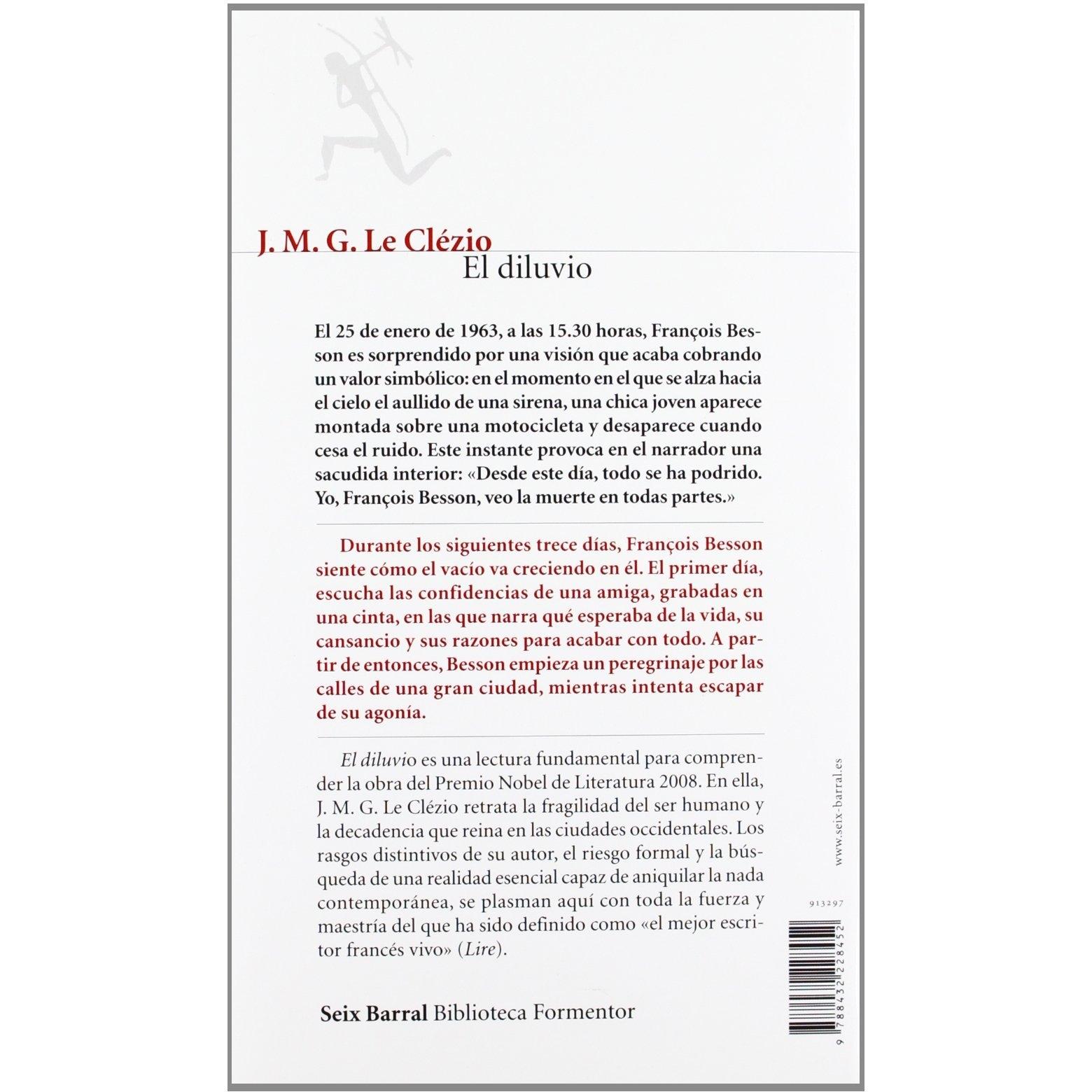 J. M. G. Le Clézio
El diluvio

El 25 de enero de 1963, a las 15.30 horas, François Besson es sorprendido por una visión que acaba cobrando un valor simbólico: en el momento en el que se alza hacia el cielo el aullido de una sirena, una chica joven aparece montada sobre una motocicleta y desaparece cuando cesa el ruido. Este instante provoca en el narrador una sacudida interior: «Desde este día, todo se ha podrido. Yo, François Besson, veo la muerte en todas partes.»

Durante los siguientes trece días, François Besson siente cómo el vacío va creciendo en él. El primer día, escucha las confidencias de una amiga, grabadas en una cinta, en las que narra qué esperaba de la vida, su cansancio y sus razones para acabar con todo. A partir de entonces, Besson empieza un peregrinaje por las calles de una gran ciudad, mientras intenta escapar de su agonía.

El diluvio es una lectura fundamental para comprender la obra del Premio Nobel de Literatura 2008. En ella, J. M. G. Le Clézio retrata la fragilidad del ser humano y la decadencia que reina en las ciudades occidentales. Los rasgos distintivos de su autor, el riesgo formal y la búsqueda de una realidad esencial capaz de aniquilar la nada contemporánea, se plasman aquí con toda la fuerza y maestría del que ha sido definido como «el mejor escritor francés vivo» (Lire).

Seix Barral Biblioteca Formentor

www.seix-barral.es

913297

9 788432 228452